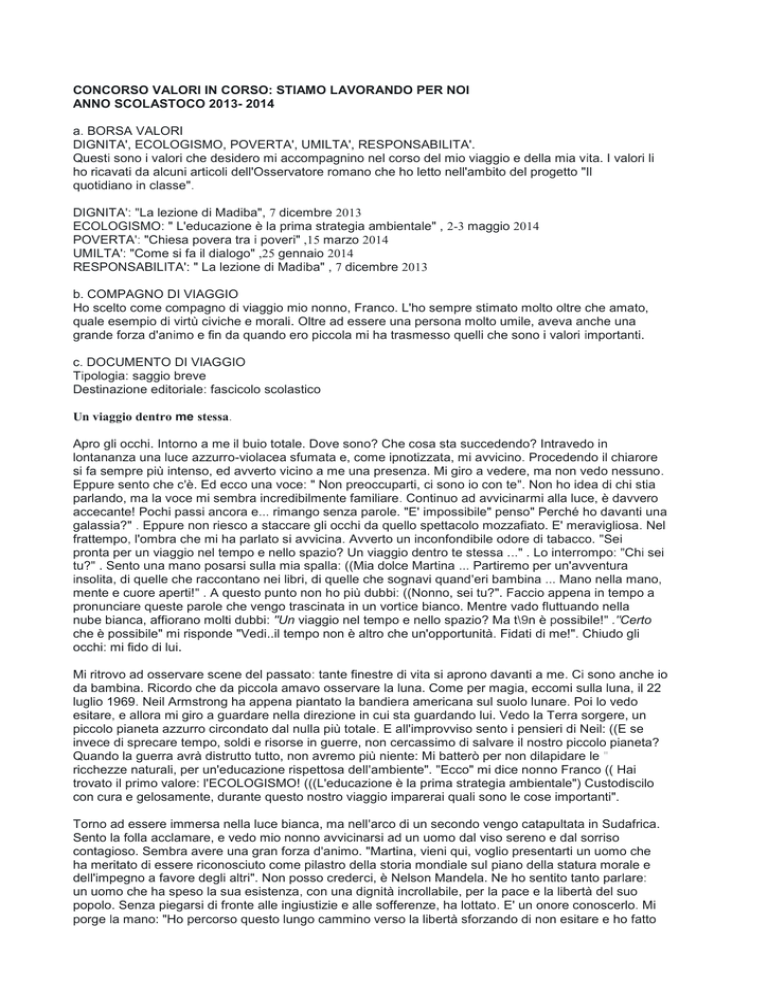 CONCORSO VALORI IN CORSO: STIAMO LAVORANDO PER NOI
ANNO SCOLASTOCO 2013- 2014

a. BORSA VALORI
DIGNITA', ECOLOGISMO, POVERTA', UMILTA', RESPONSABILITA'.
Questi sono i valori che desidero mi accompagnino nel corso del mio viaggio e della mia vita. I valori li ho ricavati da alcuni articoli dell'Osservatore romano che ho letto nell'ambito del progetto "Il quotidiano in classe".

DIGNITA': "La lezione di Madiba", 7 dicembre 2013
ECOLOGISMO: " L'educazione è la prima strategia ambientale" , 2-3 maggio 2014
POVERTA': "Chiesa povera tra i poveri" ,15 marzo 2014
UMILTA': "Come si fa il dialogo" ,25 gennaio 2014
RESPONSABILITA': " La lezione di Madiba" , 7 dicembre 2013

b. COMPAGNO DI VIAGGIO
Ho scelto come compagno di viaggio mio nonno, Franco. L'ho sempre stimato molto oltre che amato, quale esempio di virtù civiche e morali. Oltre ad essere una persona molto umile, aveva anche una grande forza d'animo e fin da quando ero piccola mi ha trasmesso quelli che sono i valori importanti.

c. DOCUMENTO DI VIAGGIO
Tipologia: saggio breve
Destinazione editoriale: fascicolo scolastico

Un viaggio dentro me stessa.

Apro gli occhi. Intorno a me il buio totale. Dove sono? Che cosa sta succedendo? Intravedo in lontananza una luce azzurro-violacea sfumata e, come ipnotizzata, mi avvicino. Procedendo il chiarore si fa sempre più intenso, ed avverto vicino a me una presenza. Mi giro a vedere, ma non vedo nessuno. Eppure sento che c'è. Ed ecco una voce: " Non preoccuparti, ci sono io con te". Non ho idea di chi stia parlando, ma la voce mi sembra incredibilmente familiare. Continuo ad avvicinarmi alla luce, è davvero accecante! Pochi passi ancora e... rimango senza parole. "E' impossibile" penso" Perché ho davanti una galassia?" . Eppure non riesco a staccare gli occhi da quello spettacolo mozzafiato. E' meravigliosa. Nel frattempo, l'ombra che mi ha parlato si avvicina. Avverto un inconfondibile odore di tabacco. "Sei pronta per un viaggio nel tempo e nello spazio? Un viaggio dentro te stessa ..." . Lo interrompo: "Chi sei tu?" . Sento una mano posarsi sulla mia spalla: ((Mia dolce Martina ... Partiremo per un'avventura insolita, di quelle che raccontano nei libri, di quelle che sognavi quand'eri bambina ... Mano nella mano, mente e cuore aperti!" . A questo punto non ho più dubbi: ((Nonno, sei tu?". Faccio appena in tempo a pronunciare queste parole che vengo trascinata in un vortice bianco. Mentre vado fluttuando nella nube bianca, affiorano molti dubbi: "Un viaggio nel tempo e nello spazio? Ma t\9n è possibile!" ."Certo che è possibile" mi risponde "Vedi..il tempo non è altro che un'opportunità. Fidati di me!". Chiudo gli occhi: mi fido di lui.

Mi ritrovo ad osservare scene del passato: tante finestre di vita si aprono davanti a me. Ci sono anche io da bambina. Ricordo che da piccola amavo osservare la luna. Come per magia, eccomi sulla luna, il 22 luglio 1969. Neil Armstrong ha appena piantato la bandiera americana sul suolo lunare. Poi lo vedo esitare, e allora mi giro a guardare nella direzione in cui sta guardando lui. Vedo la Terra sorgere, un piccolo pianeta azzurro circondato dal nulla più totale. E all'improvviso sento i pensieri di Neil: ((E se invece di sprecare tempo, soldi e risorse in guerre, non cercassimo di salvare il nostro piccolo pianeta? Quando la guerra avrà distrutto tutto, non avremo più niente: Mi batterò per non dilapidare le ricchezze naturali, per un'educazione rispettosa dell'ambiente". "Ecco" mi dice nonno Franco (( Hai trovato il primo valore: l'ECOLOGISMO! (((L'educazione è la prima strategia ambientale") Custodiscilo con cura e gelosamente, durante questo nostro viaggio imparerai quali sono le cose importanti".

Torno ad essere immersa nella luce bianca, ma nell'arco di un secondo vengo catapultata in Sudafrica. Sento la folla acclamare, e vedo mio nonno avvicinarsi ad un uomo dal viso sereno e dal sorriso contagioso. Sembra avere una gran forza d'animo. "Martina, vieni qui, voglio presentarti un uomo che ha meritato di essere riconosciuto come pilastro della storia mondiale sul piano della statura morale e dell'impegno a favore degli altri". Non posso crederci, è Nelson Mandela. Ne ho sentito tanto parlare: un uomo che ha speso la sua esistenza, con una dignità incrollabile, per la pace e la libertà del suo popolo. Senza piegarsi di fronte alle ingiustizie e alle sofferenze, ha lottato. E' un onore conoscerlo. Mi porge la mano: "Ho percorso questo lungo cammino verso la libertà sforzando di non esitare e ho fatto